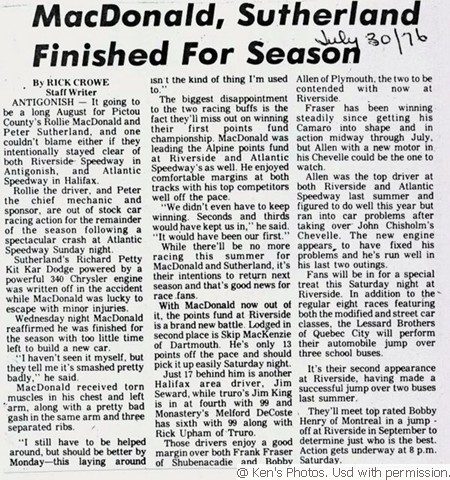 MacDonald, Sutherland Finished For Season

July 30/76

By RICK CROWE
Staff Writer

ANTIGONISH — It going to be a long August for Pictou County's Rollie MacDonald and Peter Sutherland, and one couldn't blame either if they intentionally stayed clear of both Riverside Speedway in Antigonish, and Atlantic Speedway in Halifax.

Rollie the driver, and Peter the chief mechanic and sponsor, are out of stock car racing action for the remainder of the season following a spectacular crash at Atlantic Speedway Sunday night.

Sutherland's Richard Petty Kit Kar Dodge powered by a powerful 340 Chrysler engine was written off in the accident while MacDonald was lucky to escape with minor injuries.

Wednesday night MacDonald reaffirmed he was finished for the season with too little time left to build a new car.

"I haven't seen it myself, but they tell me it's smashed pretty badly," he said.

MacDonald received torn muscles in his chest and left arm, along with a pretty bad gash in the same arm and three separated ribs.

"I still have to be helped around, but should be better by Monday—this laying around isn't the kind of thing I'm used to."

The biggest disappointment to the two racing buffs is the fact they'll miss out on winning their first points fund championship. MacDonald was leading the Alpine points fund at Riverside and Atlantic Speedway's as well. He enjoyed comfortable margins at both tracks with his top competitors well off the pace.

"We didn't even have to keep winning. Seconds and thirds would have kept us in," he said. "It would have been our first."

While there'll be no more racing this summer for MacDonald and Sutherland, it's their intentions to return next season and that's good news for race fans.

With MacDonald now out of it, the points fund at Riverside is a brand new battle. Lodged in second place is Skip MacKenzie of Dartmouth. He's only 13 points off the pace and should pick it up easily Saturday night.

Just 17 behind him is another Halifax area driver, Jim Seward, while truro's Jim King is in at fourth with 99 and Monastery's Melford DeCoste has sixth with 99 along with Rick Upham of Truro.

Those drivers enjoy a good margin over both Frank Fraser of Shubenacadie and Bobby Allen of Plymouth, the two to be contended with now at Riverside.

Fraser has been winning steadily since getting his Camaro into shape and in action midway through July, but Allen with a new motor in his Chevelle could be the one to watch.

Allen was the top driver at both Riverside and Atlantic Speedway last summer and figured to do well this year but ran into car problems after taking over John Chisholm's Chevelle. The new engine appears to have fixed his problems and he's run well in his last two outings.

Fans will be in for a special treat this Saturday night at Riverside. In addition to the regular eight races featuring both the modified and street car classes, the Lessard Brothers of Quebec City will perform their automobile jump over three school buses.

It's their second appearance at Riverside, having made a successful jump over two buses last summer.

They'll meet top rated Bobby Henry of Montreal in a jump-off at Riverside in September to determine just who is the best. Action gets underway at 8 p.m. Saturday.

@ Ken's Photos. Usd with permission.